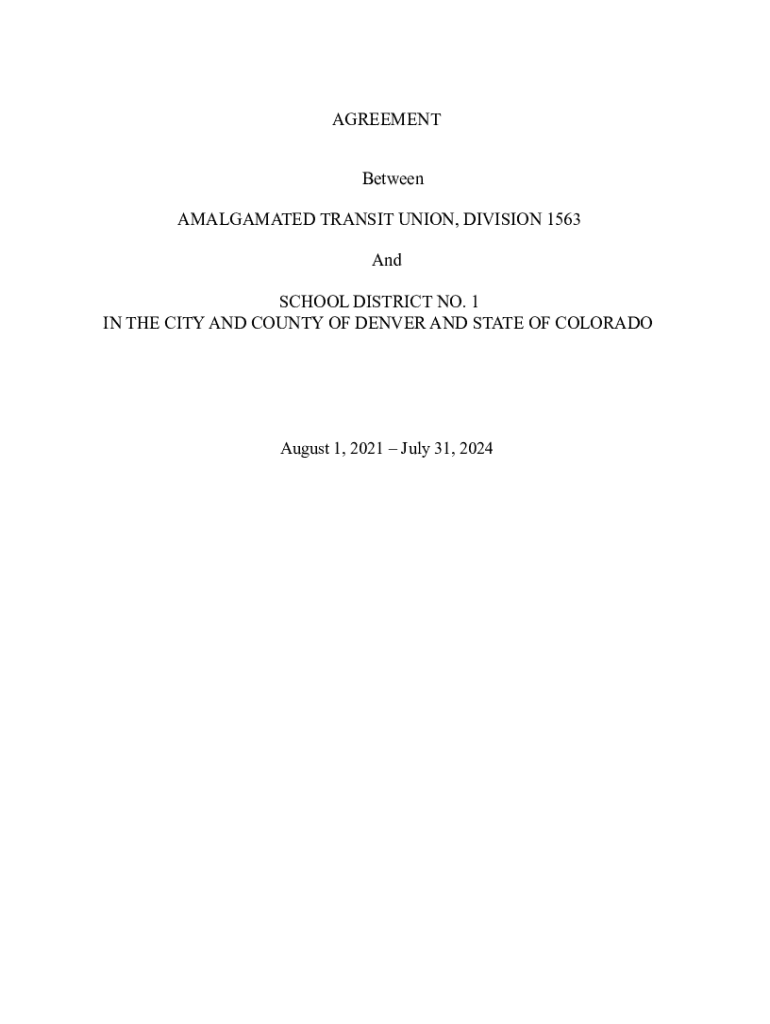 AGREEMENT

Between

AMALGAMATED TRANSIT UNION, DIVISION 1563

And

SCHOOL DISTRICT NO. 1
IN THE CITY AND COUNTY OF DENVER AND STATE OF COLORADO

August 1, 2021 – July 31, 2024